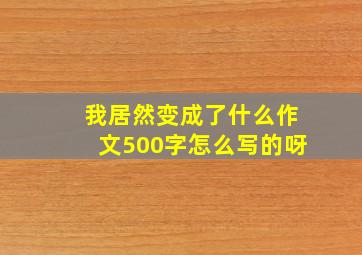 我居然变成了什么作文500字怎么写的呀